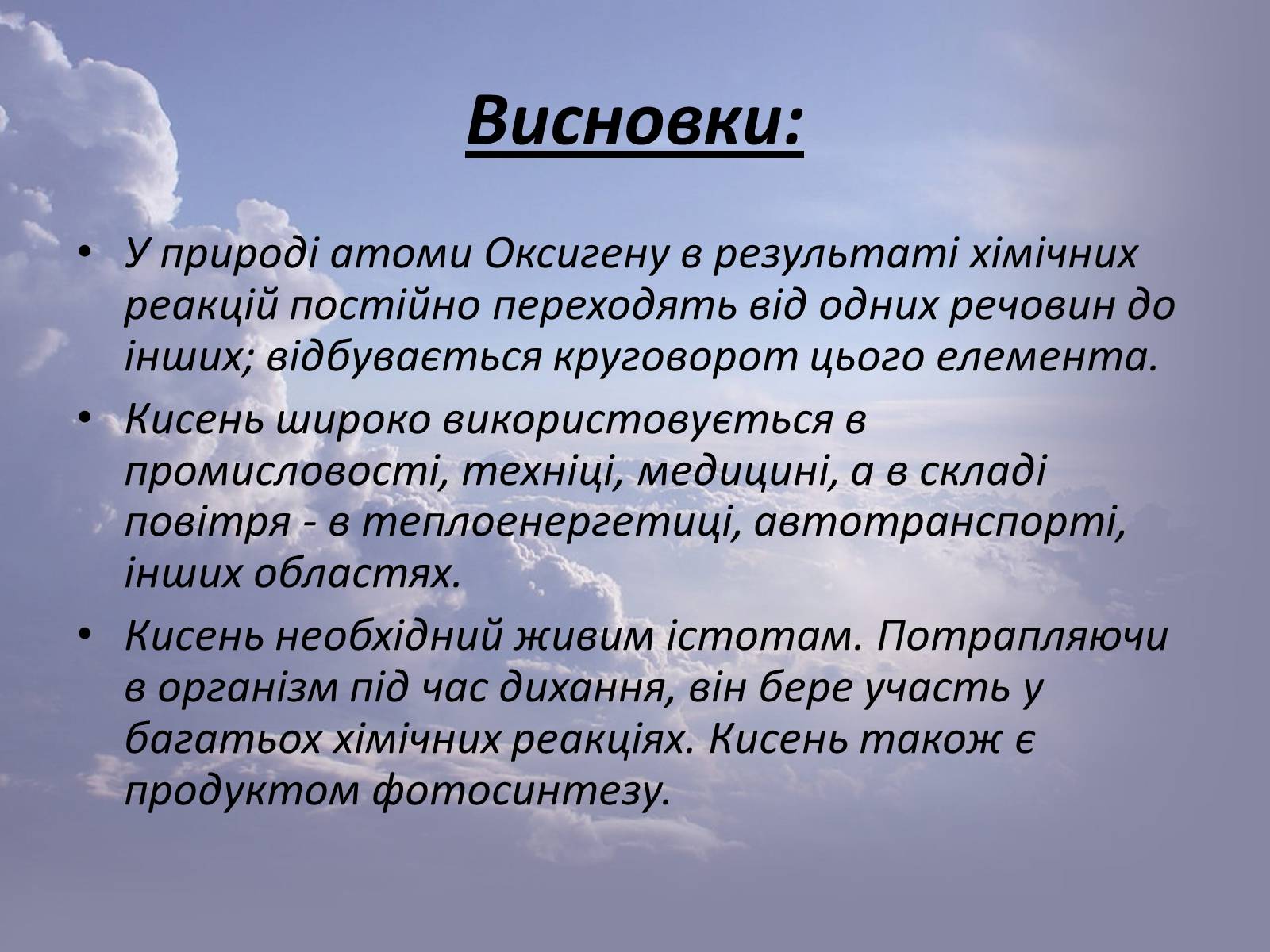 Висновки:

• У природі атоми Оксигену в результаті хімічних реакцій постійно переходять від одних речовин до інших; відбувається круговорот цього елемента.
• Кисень широко використовується в промисловості, техніці, медицині, а в складі повітря - в теплоенергетиці, автотранспорті, інших областях.
• Кисень необхідний живим істотам. Потрапляючи в організм під час дихання, він бере участь у багатьох хімічних реакціях. Кисень також є продуктом фотосинтезу.